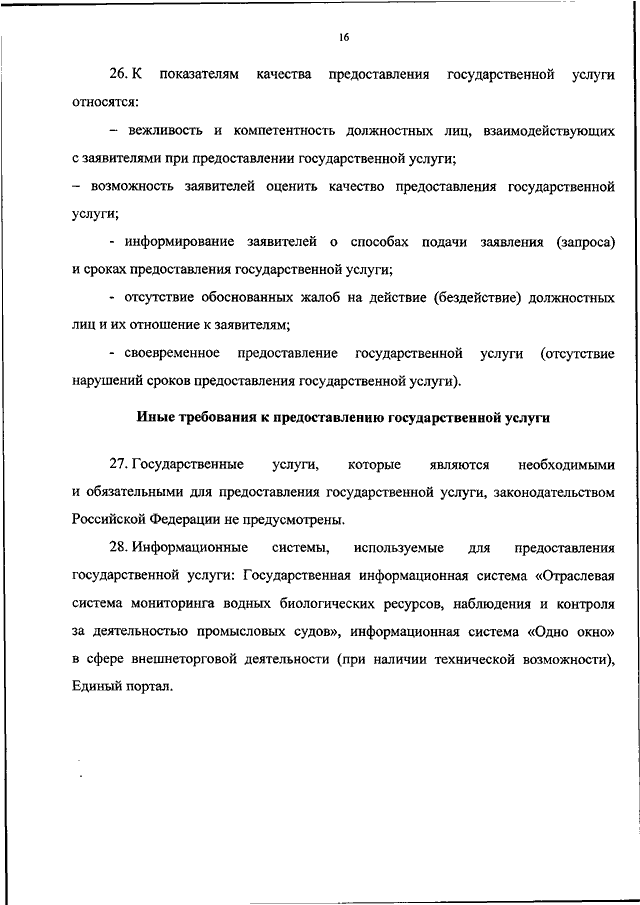 16

26. К показателям качества предоставления государственной услуги относятся:

– вежливость и компетентность должностных лиц, взаимодействующих с заявителями при предоставлении государственной услуги;

– возможность заявителей оценить качество предоставления государственной услуги;

- информирование заявителей о способах подачи заявления (запроса) и сроках предоставления государственной услуги;

- отсутствие обоснованных жалоб на действие (бездействие) должностных лиц и их отношение к заявителям;

- своевременное предоставление государственной услуги (отсутствие нарушений сроков предоставления государственной услуги).

Иные требования к предоставлению государственной услуги

27. Государственные услуги, которые являются необходимыми и обязательными для предоставления государственной услуги, законодательством Российской Федерации не предусмотрены.

28. Информационные системы, используемые для предоставления государственной услуги: Государственная информационная система «Отраслевая система мониторинга водных биологических ресурсов, наблюдения и контроля за деятельностью промысловых судов», информационная система «Одно окно» в сфере внешнеторговой деятельности (при наличии технической возможности), Единый портал.